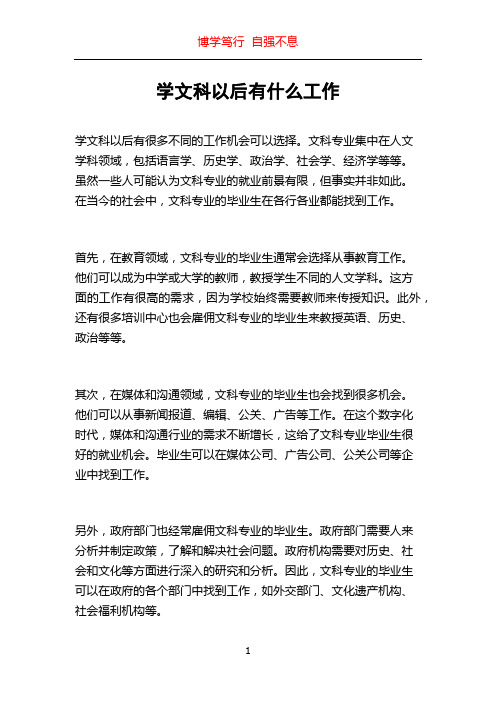 博学笃行 自强不息

学文科以后有什么工作

学文科以后有很多不同的工作机会可以选择。文科专业集中在人文学科领域，包括语言学、历史学、政治学、社会学、经济学等等。虽然一些人可能认为文科专业的就业前景有限，但事实并非如此。在当今的社会中，文科专业的毕业生在各行各业都能找到工作。

首先，在教育领域，文科专业的毕业生通常会选择从事教育工作。他们可以成为中学或大学的教师，教授学生不同的人文学科。这方面的工作有很高的需求，因为学校始终需要教师来传授知识。此外，还有很多培训中心也会雇佣文科专业的毕业生来教授英语、历史、政治等等。

其次，在媒体和沟通领域，文科专业的毕业生也会找到很多机会。他们可以从事新闻报道、编辑、公关、广告等工作。在这个数字化时代，媒体和沟通行业的需求不断增长，这给了文科专业毕业生很好的就业机会。毕业生可以在媒体公司、广告公司、公关公司等企业中找到工作。

另外，政府部门也经常雇佣文科专业的毕业生。政府部门需要人来分析并制定政策，了解和解决社会问题。政府机构需要对历史、社会和文化等方面进行深入的研究和分析。因此，文科专业的毕业生可以在政府的各个部门中找到工作，如外交部门、文化遗产机构、社会福利机构等。

1